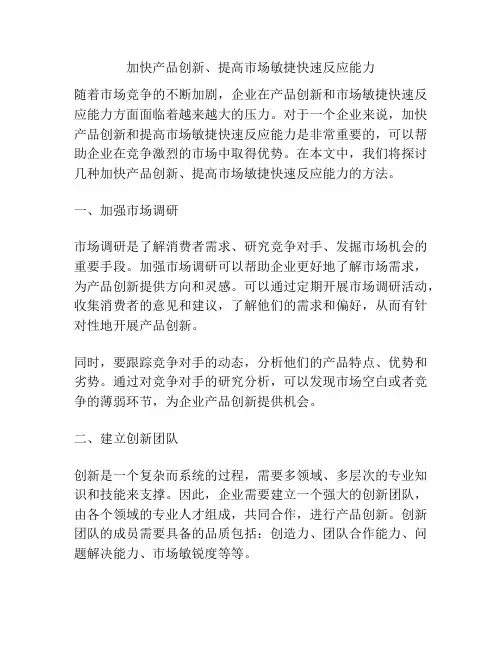 加快产品创新、提高市场敏捷快速反应能力

随着市场竞争的不断加剧，企业在产品创新和市场敏捷快速反应能力方面面临着越来越大的压力。对于一个企业来说，加快产品创新和提高市场敏捷快速反应能力是非常重要的，可以帮助企业在竞争激烈的市场中取得优势。在本文中，我们将探讨几种加快产品创新、提高市场敏捷快速反应能力的方法。

一、加强市场调研

市场调研是了解消费者需求、研究竞争对手、发掘市场机会的重要手段。加强市场调研可以帮助企业更好地了解市场需求，为产品创新提供方向和灵感。可以通过定期开展市场调研活动，收集消费者的意见和建议，了解他们的需求和偏好，从而有针对性地开展产品创新。

同时，要跟踪竞争对手的动态，分析他们的产品特点、优势和劣势。通过对竞争对手的研究分析，可以发现市场空白或者竞争的薄弱环节，为企业产品创新提供机会。

二、建立创新团队

创新是一个复杂而系统的过程，需要多领域、多层次的专业知识和技能来支撑。因此，企业需要建立一个强大的创新团队，由各个领域的专业人才组成，共同合作，进行产品创新。创新团队的成员需要具备的品质包括：创造力、团队合作能力、问题解决能力、市场敏锐度等等。